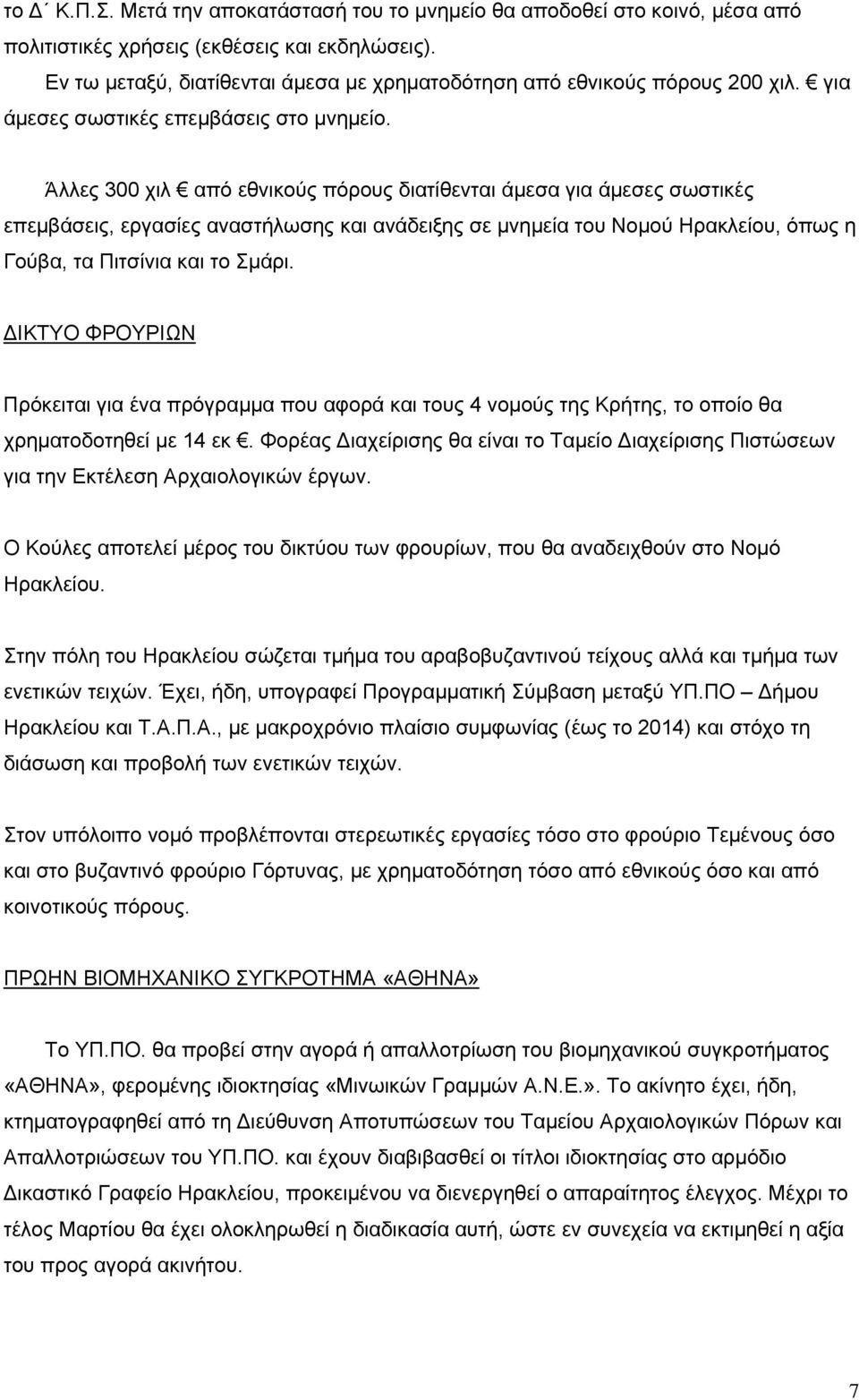 το Δ΄ Κ.Π.Σ. Μετά την αποκατάστασή του το μνημείο θα αποδοθεί στο κοινό, μέσα από πολιτιστικές χρήσεις (εκθέσεις και εκδηλώσεις).

Εν τω μεταξύ, διατίθενται άμεσα με χρηματοδότηση από εθνικούς πόρους 200 χιλ. € για άμεσες σωστικές επεμβάσεις στο μνημείο.

Άλλες 300 χιλ € από εθνικούς πόρους διατίθενται άμεσα για άμεσες σωστικές επεμβάσεις, εργασίες αναστήλωσης και ανάδειξης σε μνημεία του Νομού Ηρακλείου, όπως η Γούβα, τα Πιτσίνια και το Σμάρι.

ΔΙΚΤΥΟ ΦΡΟΥΡΙΩΝ

Πρόκειται για ένα πρόγραμμα που αφορά και τους 4 νομούς της Κρήτης, το οποίο θα χρηματοδοτηθεί με 14 εκ €. Φορέας Διαχείρισης θα είναι το Ταμείο Διαχείρισης Πιστώσεων για την Εκτέλεση Αρχαιολογικών έργων.

Ο Κούλες αποτελεί μέρος του δικτύου των φρουρίων, που θα αναδειχθούν στο Νομό Ηρακλείου.

Στην πόλη του Ηρακλείου σώζεται τμήμα του αραβοβυζαντινού τείχους αλλά και τμήμα των ενετικών τειχών. Έχει, ήδη, υπογραφεί Προγραμματική Σύμβαση μεταξύ ΥΠ.ΠΟ – Δήμου Ηρακλείου και Τ.Α.Π.Α., με μακροχρόνιο πλαίσιο συμφωνίας (έως το 2014) και στόχο τη διάσωση και προβολή των ενετικών τειχών.

Στον υπόλοιπο νομό προβλέπονται στερεωτικές εργασίες τόσο στο φρούριο Τεμένους όσο και στο βυζαντινό φρούριο Γόρτυνας, με χρηματοδότηση τόσο από εθνικούς όσο και από κοινοτικούς πόρους.

ΠΡΩΗΝ ΒΙΟΜΗΧΑΝΙΚΟ ΣΥΓΚΡΟΤΗΜΑ «ΑΘΗΝΑ»

Το ΥΠ.ΠΟ. θα προβεί στην αγορά ή απαλλοτρίωση του βιομηχανικού συγκροτήματος «ΑΘΗΝΑ», φερομένης ιδιοκτησίας «Μινωικών Γραμμών Α.Ν.Ε.». Το ακίνητο έχει, ήδη, κτηματογραφηθεί από τη Διεύθυνση Αποτυπώσεων του Ταμείου Αρχαιολογικών Πόρων και Απαλλοτριώσεων του ΥΠ.ΠΟ. και έχουν διαβιβασθεί οι τίτλοι ιδιοκτησίας στο αρμόδιο Δικαστικό Γραφείο Ηρακλείου, προκειμένου να διενεργηθεί ο απαραίτητος έλεγχος. Μέχρι το τέλος Μαρτίου θα έχει ολοκληρωθεί η διαδικασία αυτή, ώστε εν συνεχεία να εκτιμηθεί η αξία του προς αγορά ακινήτου.

7